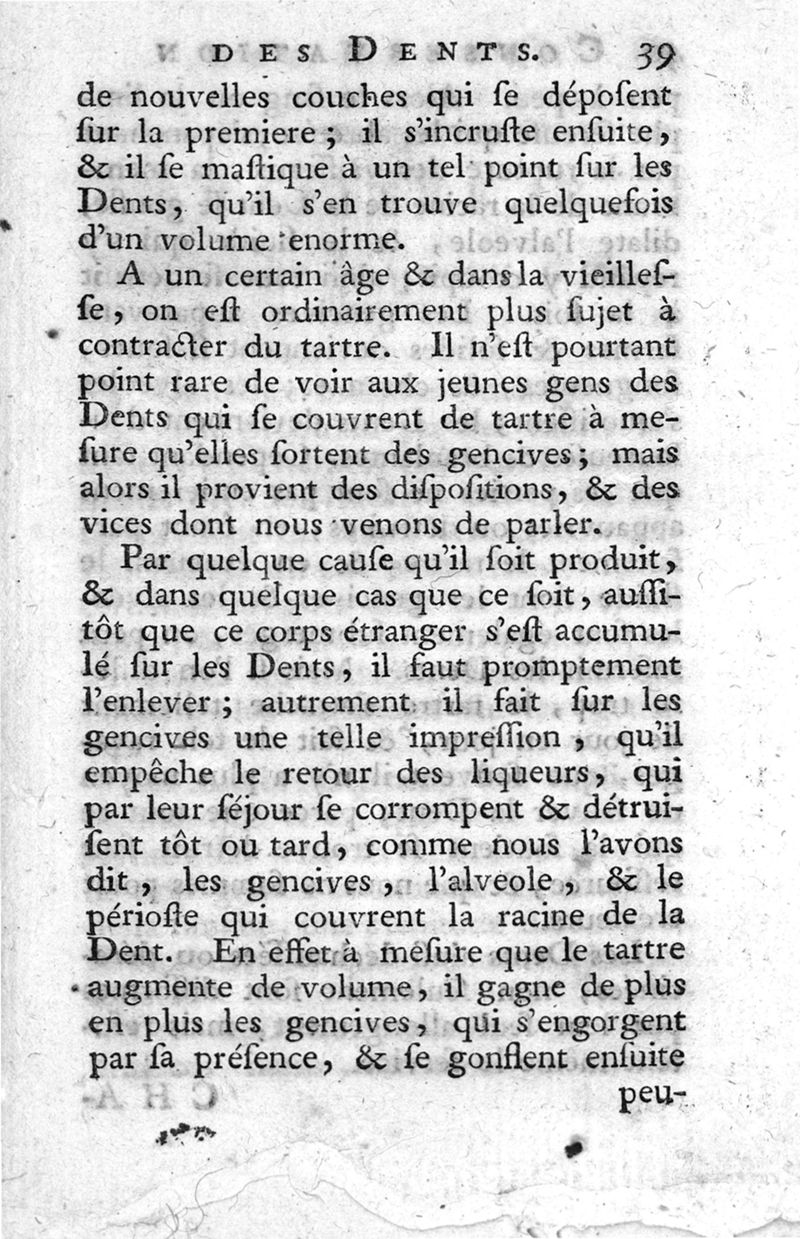 DES DENTS. 39

de nouvelles couches qui se déposent sur la premiere ; il s'incruste ensuite, & il se mastique à un tel point sur les Dents, qu'il s'en trouve quelquefois d'un volume enorme.

A un certain âge & dans la vieillesse, on est ordinairement plus sujet à contracter du tartre. Il n'est pourtant point rare de voir aux jeunes gens des Dents qui se couvrent de tartre à mesure qu'elles sortent des gencives ; mais alors il provient des dispositions, & des vices dont nous venons de parler.

Par quelque cause qu'il soit produit, & dans quelque cas que ce soit, aussitôt que ce corps étranger s'est accumulé sur les Dents, il faut promptement l'enlever ; autrement il fait sur les gencives une telle impression, qu'il empêche le retour des liqueurs, qui par leur séjour se corrompent & détruisent tôt ou tard, comme nous l'avons dit, les gencives, l'alveole, & le périoste qui couvrent la racine de la Dent. En effet à mesure que le tartre augmente de volume, il gagne de plus en plus les gencives, qui s'engorgent par sa présence, & se gonflent ensuite

peu-